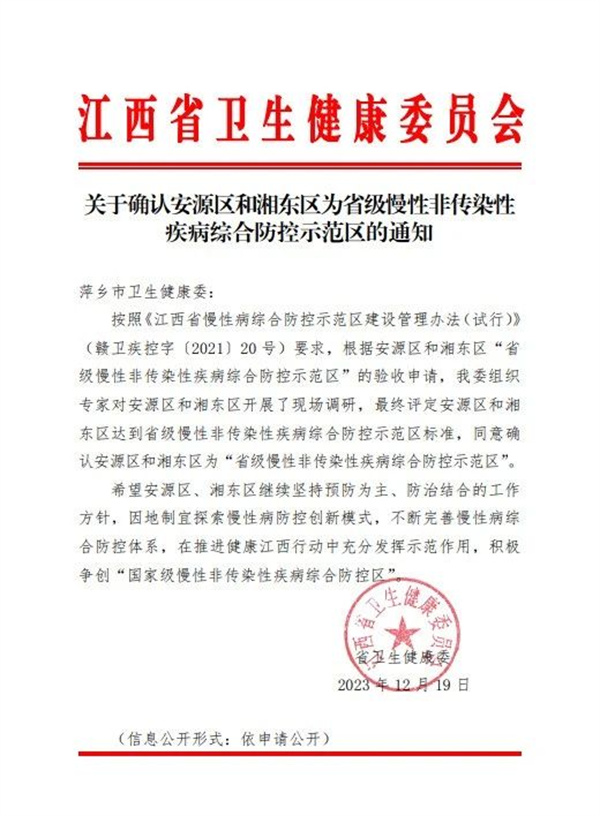 江西省卫生健康委员会

关于确认安源区和湘东区为省级慢性非传染性疾病综合防控示范区的通知

萍乡市卫生健康委：

按照《江西省慢性病综合防控示范区建设管理办法（试行）》（赣卫疾控字〔2021〕20号）要求，根据安源区和湘东区“省级慢性非传染性疾病综合防控示范区”的验收申请，我委组织专家对安源区和湘东区开展了现场调研，最终评定安源区和湘东区达到省级慢性非传染性疾病综合防控示范区标准，同意确认安源区和湘东区为“省级慢性非传染性疾病综合防控示范区”。

希望安源区、湘东区继续坚持预防为主、防治结合的工作方针，因地制宜探索慢性病防控创新模式，不断完善慢性病综合防控体系，在推进健康江西行动中充分发挥示范作用，积极争创“国家级慢性非传染性疾病综合防控区”。

江西省卫生健康委员会

省卫生健康委

2023年12月19日

（信息公开形式：依申请公开）